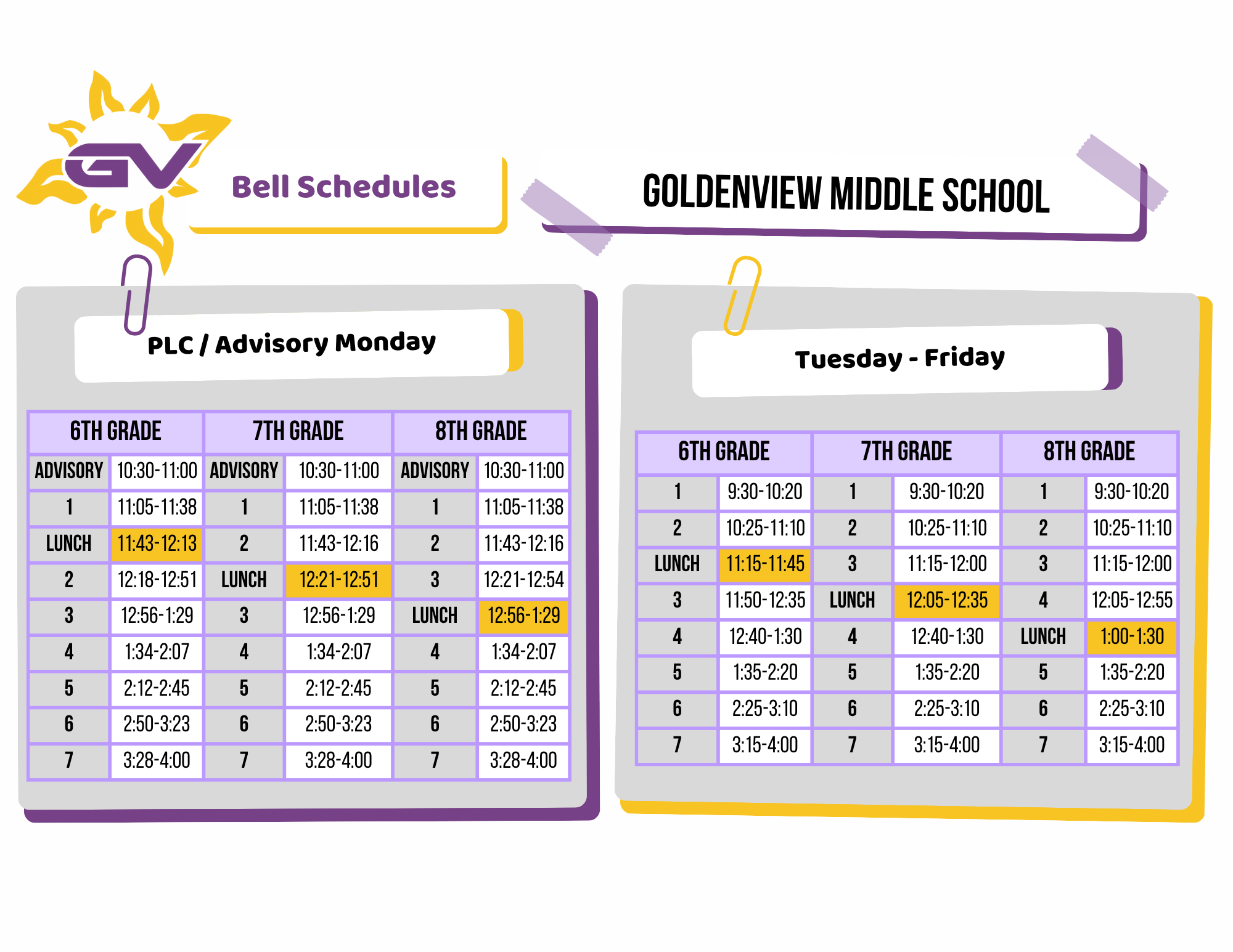 GV

Bell Schedules

GOLDENVIEW MIDDLE SCHOOL

PLC / Advisory Monday

| 6TH GRADE | | 7TH GRADE | | 8TH GRADE | |
|---|---|---|---|---|---|
| ADVISORY | 10:30-11:00 | ADVISORY | 10:30-11:00 | ADVISORY | 10:30-11:00 |
| 1 | 11:05-11:38 | 1 | 11:05-11:38 | 1 | 11:05-11:38 |
| LUNCH | 11:43-12:13 | 2 | 11:43-12:16 | 2 | 11:43-12:16 |
| 2 | 12:18-12:51 | LUNCH | 12:21-12:51 | 3 | 12:21-12:54 |
| 3 | 12:56-1:29 | 3 | 12:56-1:29 | LUNCH | 12:56-1:29 |
| 4 | 1:34-2:07 | 4 | 1:34-2:07 | 4 | 1:34-2:07 |
| 5 | 2:12-2:45 | 5 | 2:12-2:45 | 5 | 2:12-2:45 |
| 6 | 2:50-3:23 | 6 | 2:50-3:23 | 6 | 2:50-3:23 |
| 7 | 3:28-4:00 | 7 | 3:28-4:00 | 7 | 3:28-4:00 |

Tuesday - Friday

| 6TH GRADE | | 7TH GRADE | | 8TH GRADE | |
|---|---|---|---|---|---|
| 1 | 9:30-10:20 | 1 | 9:30-10:20 | 1 | 9:30-10:20 |
| 2 | 10:25-11:10 | 2 | 10:25-11:10 | 2 | 10:25-11:10 |
| LUNCH | 11:15-11:45 | 3 | 11:15-12:00 | 3 | 11:15-12:00 |
| 3 | 11:50-12:35 | LUNCH | 12:05-12:35 | 4 | 12:05-12:55 |
| 4 | 12:40-1:30 | 4 | 12:40-1:30 | LUNCH | 1:00-1:30 |
| 5 | 1:35-2:20 | 5 | 1:35-2:20 | 5 | 1:35-2:20 |
| 6 | 2:25-3:10 | 6 | 2:25-3:10 | 6 | 2:25-3:10 |
| 7 | 3:15-4:00 | 7 | 3:15-4:00 | 7 | 3:15-4:00 |